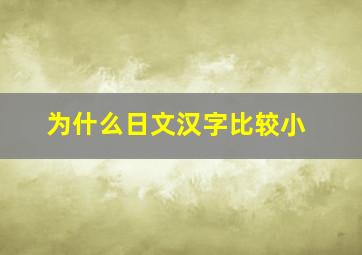 为什么日文汉字比较小